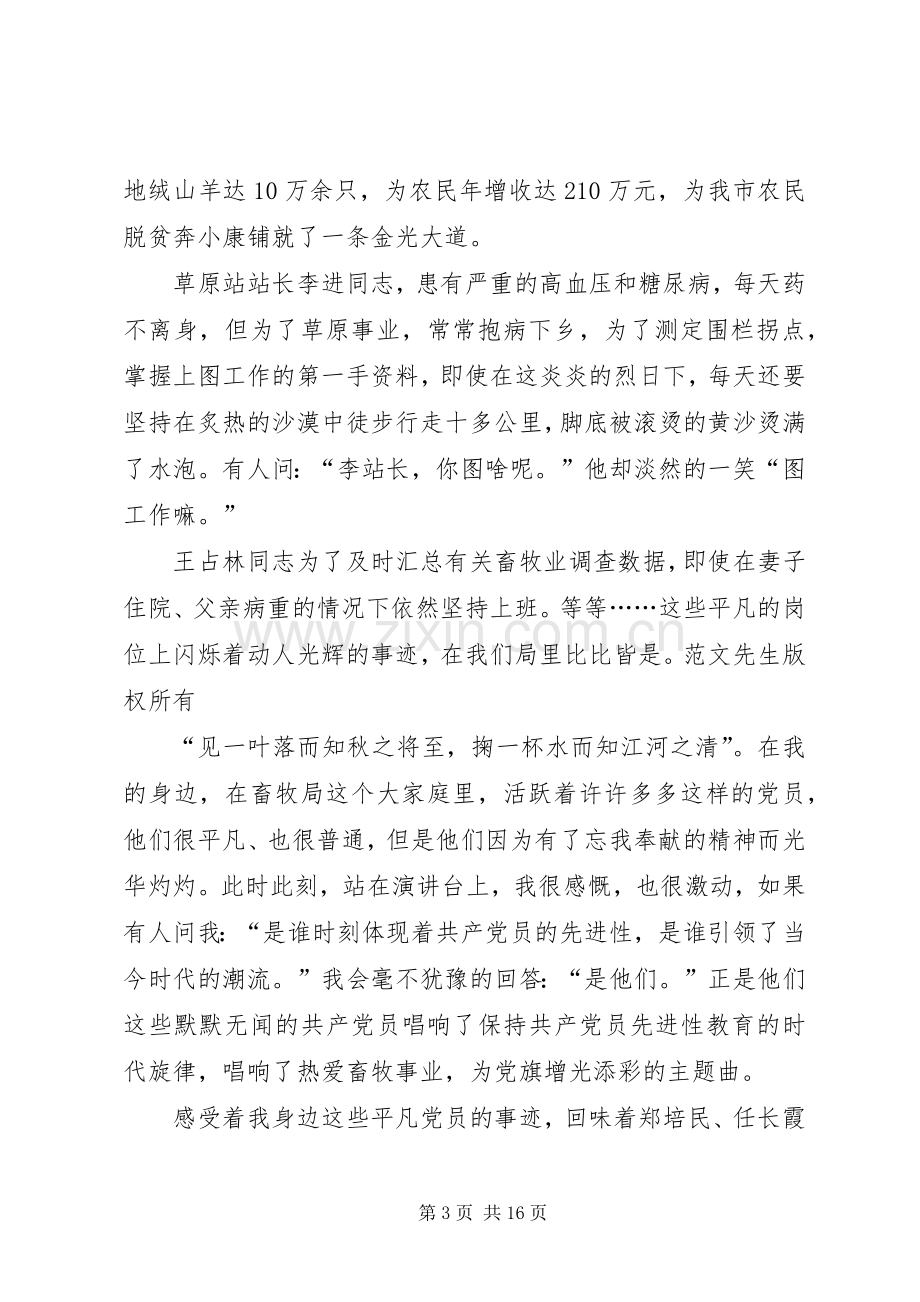 地绒山羊达10万余只，为农民年增收达210万元，为我市农民脱贫奔小康铺就了一条金光大道。

草原站站长李进同志，患有严重的高血压和糖尿病，每天药不离身，但为了草原事业，常常抱病下乡，为了测定围栏拐点，掌握上图工作的第一手资料，即使在这炎炎的烈日下，每天还要坚持在炙热的沙漠中徒步行走十多公里，脚底被滚烫的黄沙烫满了水泡。有人问：“李站长，你图啥呢。”他却淡然的一笑“图工作嘛。”

王占林同志为了及时汇总有关畜牧业调查数据，即使在妻子住院、父亲病重的情况下依然坚持上班。等等……这些平凡的岗位上闪烁着动人光辉的事迹，在我们局里比比皆是。范文先生版权所有

“见一叶落而知秋之将至，掬一杯水而知江河之清”。在我的身边，在畜牧局这个大家庭里，活跃着许许多多这样的党员，他们很平凡、也很普通，但是他们因为有了忘我奉献的精神而光华灼灼。此时此刻，站在演讲台上，我很感慨，也很激动，如果有人问我：“是谁时刻体现着共产党员的先进性，是谁引领了当今时代的潮流。”我会毫不犹豫的回答：“是他们。”正是他们这些默默无闻的共产党员唱响了保持共产党员先进性教育的时代旋律，唱响了热爱畜牧事业，为党旗增光添彩的主题曲。

感受着我身边这些平凡党员的事迹，回味着郑培民、任长霞

第3页 共16页

www.zixin.com.cn